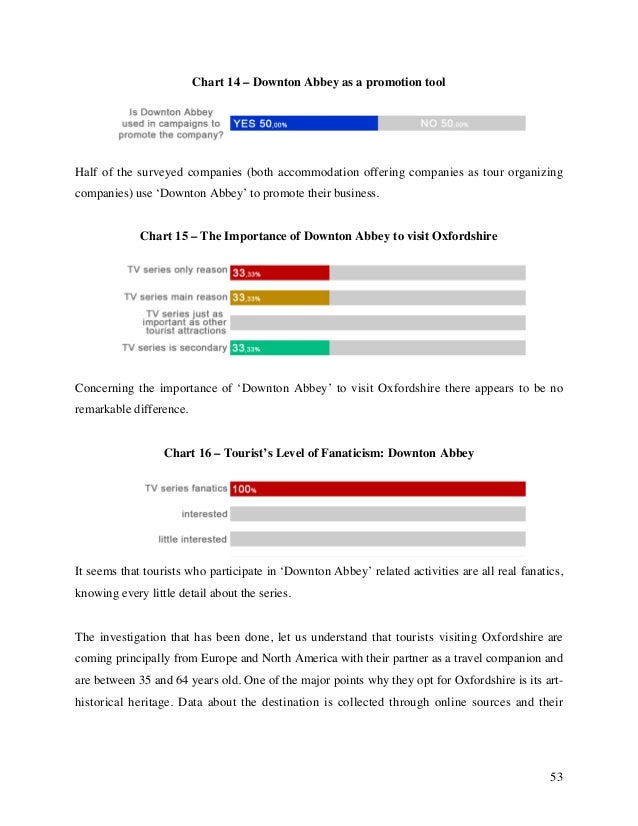 Chart 14 – Downton Abbey as a promotion tool

Is Downton Abbey used in campaigns to promote the company?

YES 50,00%

NO 50,00%

Half of the surveyed companies (both accommodation offering companies as tour organizing companies) use ‘Downton Abbey’ to promote their business.

Chart 15 – The Importance of Downton Abbey to visit Oxfordshire

TV series only reason 33,33%

TV series main reason 33,33%

TV series just as important as other tourist attractions

TV series is secondary 33,33%

Concerning the importance of ‘Downton Abbey’ to visit Oxfordshire there appears to be no remarkable difference.

Chart 16 – Tourist’s Level of Fanaticism: Downton Abbey

TV series fanatics 100%

interested

little interested

It seems that tourists who participate in ‘Downton Abbey’ related activities are all real fanatics, knowing every little detail about the series.

The investigation that has been done, let us understand that tourists visiting Oxfordshire are coming principally from Europe and North America with their partner as a travel companion and are between 35 and 64 years old. One of the major points why they opt for Oxfordshire is its art-historical heritage. Data about the destination is collected through online sources and their

53